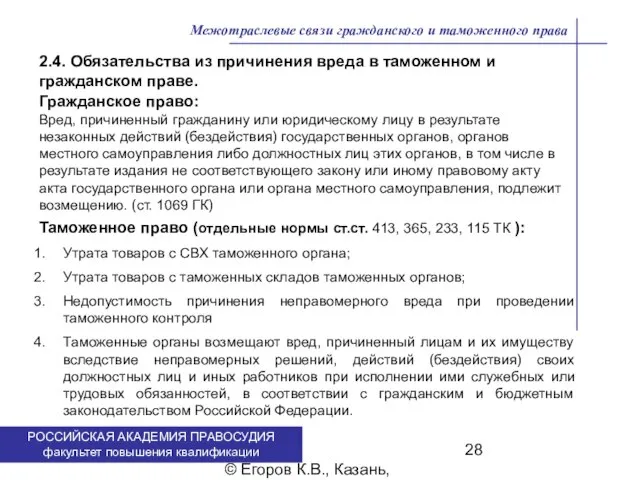 Межотраслевые связи гражданского и таможенного права

2.4. Обязательства из причинения вреда в таможенном и гражданском праве.

Гражданское право:

Вред, причиненный гражданину или юридическому лицу в результате незаконных действий (бездействия) государственных органов, органов местного самоуправления либо должностных лиц этих органов, в том числе в результате издания не соответствующего закону или иному правовому акту акта государственного органа или органа местного самоуправления, подлежит возмещению. (ст. 1069 ГК)

Таможенное право (отдельные нормы ст.ст. 413, 365, 233, 115 ТК ):

1. Утрата товаров с СВХ таможенного органа;
2. Утрата товаров с таможенных складов таможенных органов;
3. Недопустимость причинения неправомерного вреда при проведении таможенного контроля
4. Таможенные органы возмещают вред, причиненный лицам и их имуществу вследствие неправомерных решений, действий (бездействия) своих должностных лиц и иных работников при исполнении ими служебных или трудовых обязанностей, в соответствии с гражданским и бюджетным законодательством Российской Федерации.

РОССИЙСКАЯ АКАДЕМИЯ ПРАВОСУДИЯ
факультет повышения квалификации

28

© Егоров К.В., Казань,